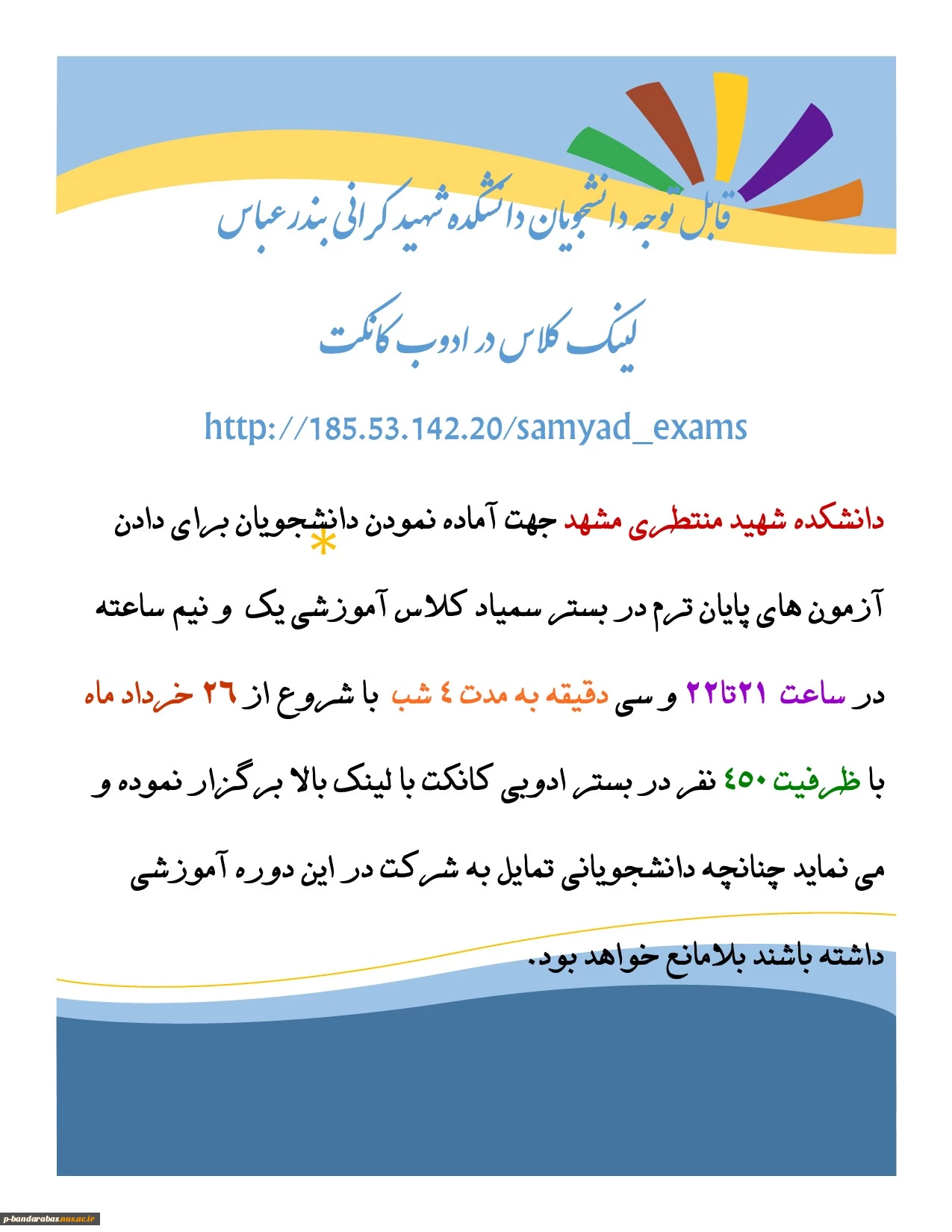 قابل توجه دانشجویان دانشکده شهید کرانی بندرعباس

لینک کلاس در ادوب کانکت

http://185.53.142.20/samyad_exams

دانشکده شهید منتظری مشهد جهت آماده نمودن دانشجویان برای دادن آزمون های پایان ترم در بستر سمیاد کلاس آموزشی یک و نیم ساعته در ساعت ۲۱تا۲۲ و سی دقیقه به مدت ٤ شب با شروع از ۲٦ خرداد ماه با ظرفیت ٤٥٠ نفر در بستر ادوبی کانکت با لینک بالا برگزار نموده و می نماید چنانچه دانشجویانی تمایل به شرکت در این دوره آموزشی داشته باشند بلامانع خواهد بود.

p-bandarabas.nus.ac.ir